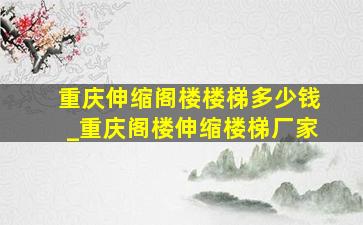 重庆伸缩阁楼楼梯多少钱_重庆阁楼伸缩楼梯厂家